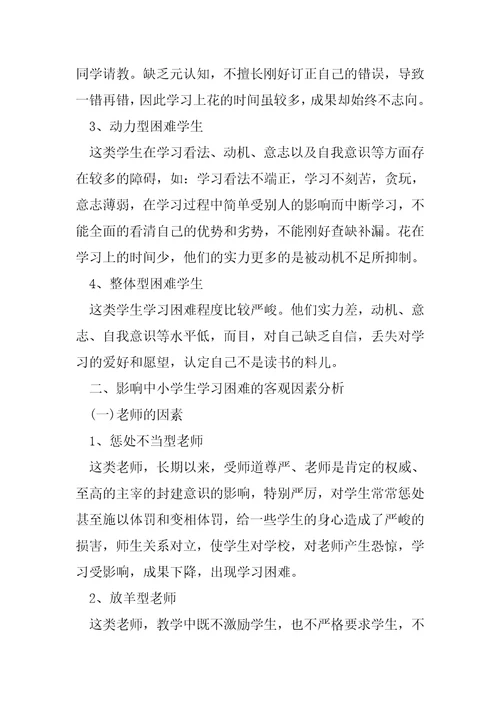 同学请教。缺乏元认知，不擅长刚好订正自己的错误，导致一错再错，因此学习上花的时间虽较多，成果却始终不志向。

3、动力型困难学生

这类学生在学习看法、动机、意志以及自我意识等方面存在较多的障碍，如：学习看法不端正，学习不刻苦，贪玩，意志薄弱，在学习过程中简单受别人的影响而中断学习，不能全面的看清自己的优势和劣势，不能刚好查缺补漏。花在学习上的时间少，他们的实力更多的是被动机不足所抑制。

4、整体型困难学生

这类学生学习困难程度比较严峻。他们实力差，动机、意志、自我意识等水平低，而目，对自己缺乏自信，丢失对学习的爱好和愿望，认定自己不是读书的料儿。

二、影响中小学生学习困难的客观因素分析

(一)老师的因素

1、惩处不当型老师

这类老师，长期以来，受师道尊严、老师是肯定的权威、至高的主宰的封建意识的影响，特别严厉，对学生常常惩处甚至施以体罚和变相体罚，给一些学生的身心造成了严峻的损害，师生关系对立，使学生对学校，对老师产生恐惊，学习受影响，成果下降，出现学习困难。

2、放羊型老师

这类老师，教学中既不激励学生，也不严格要求学生，不